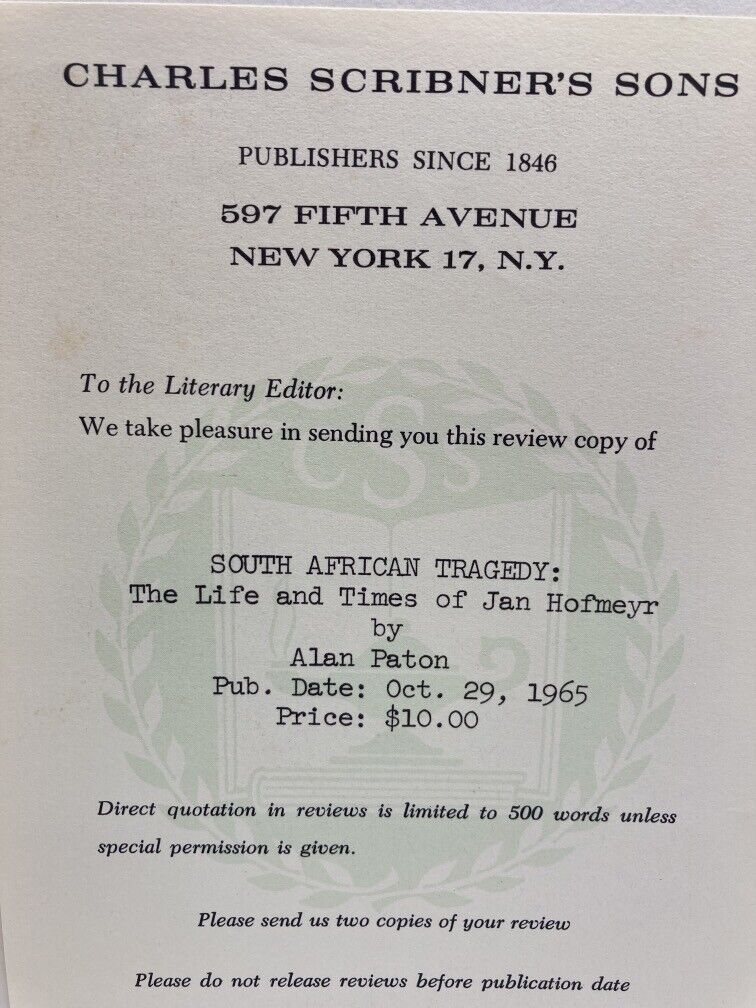 CHARLES SCRIBNER'S SONS

PUBLISHERS SINCE 1846

597 FIFTH AVENUE
NEW YORK 17, N.Y.

To the Literary Editor:
We take pleasure in sending you this review copy of

SOUTH AFRICAN TRAGEDY:
The Life and Times of Jan Hofmeyr
by
Alan Paton
Pub. Date: Oct. 29, 1965
Price: $10.00

Direct quotation in reviews is limited to 500 words unless special permission is given.

Please send us two copies of your review

Please do not release reviews before publication date

CSS